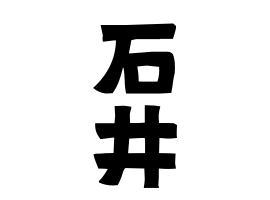 石井